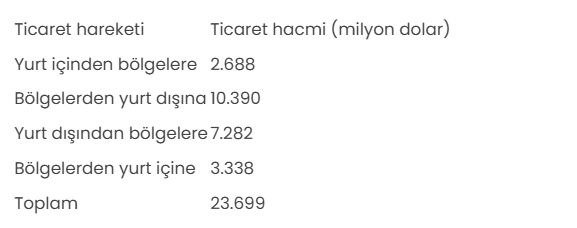 | Ticaret hareketi | Ticaret hacmi (milyon dolar) |
|---|---|
| Yurt içinden bölgelere | 2.688 |
| Bölgelerden yurt dışına | 10.390 |
| Yurt dışından bölgelere | 7.282 |
| Bölgelerden yurt içine | 3.338 |
| Toplam | 23.699 |